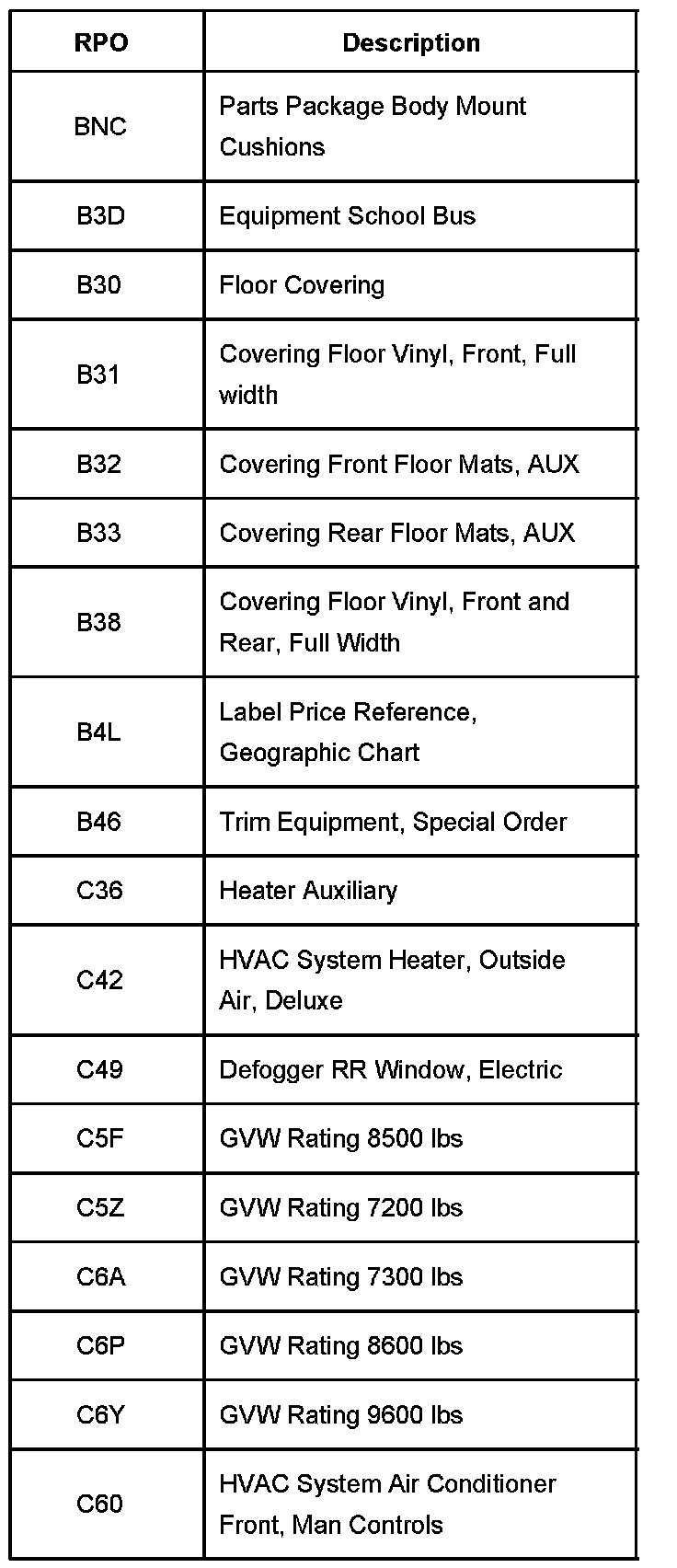 | RPO | Description |
|---|---|
| BNC | Parts Package Body Mount Cushions |
| B3D | Equipment School Bus |
| B30 | Floor Covering |
| B31 | Covering Floor Vinyl, Front, Full width |
| B32 | Covering Front Floor Mats, AUX |
| B33 | Covering Rear Floor Mats, AUX |
| B38 | Covering Floor Vinyl, Front and Rear, Full Width |
| B4L | Label Price Reference, Geographic Chart |
| B46 | Trim Equipment, Special Order |
| C36 | Heater Auxiliary |
| C42 | HVAC System Heater, Outside Air, Deluxe |
| C49 | Defogger RR Window, Electric |
| C5F | GVW Rating 8500 lbs |
| C5Z | GVW Rating 7200 lbs |
| C6A | GVW Rating 7300 lbs |
| C6P | GVW Rating 8600 lbs |
| C6Y | GVW Rating 9600 lbs |
| C60 | HVAC System Air Conditioner Front, Man Controls |